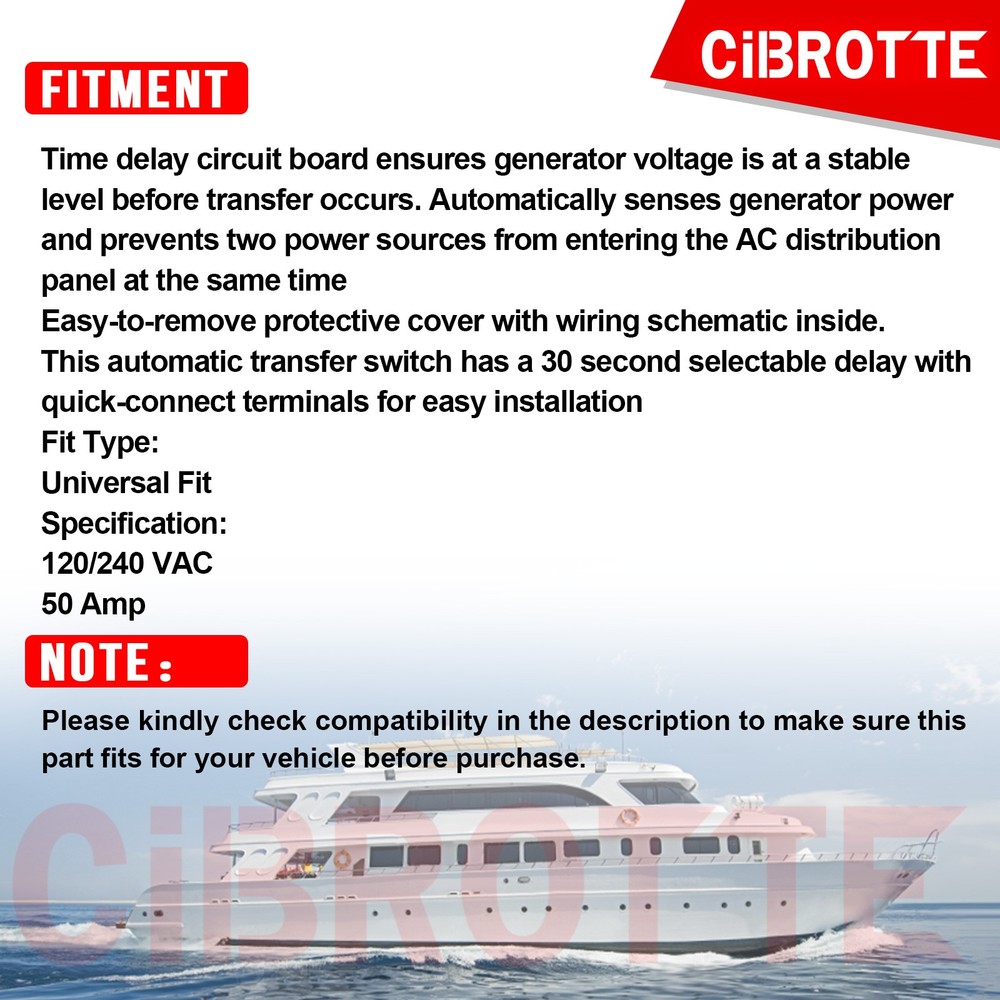 CiBROTTE

FITMENT

Time delay circuit board ensures generator voltage is at a stable level before transfer occurs. Automatically senses generator power and prevents two power sources from entering the AC distribution panel at the same time
Easy-to-remove protective cover with wiring schematic inside.
This automatic transfer switch has a 30 second selectable delay with quick-connect terminals for easy installation
Fit Type:
Universal Fit
Specification:
120/240 VAC
50 Amp

NOTE:

Please kindly check compatibility in the description to make sure this part fits for your vehicle before purchase.

CiBROTTE